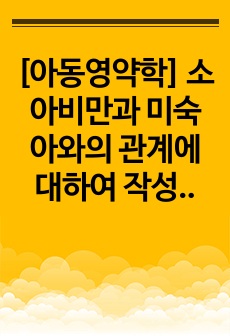 [아동영약학] 소아비만과 미숙아와의 관계에 대하여 작성..